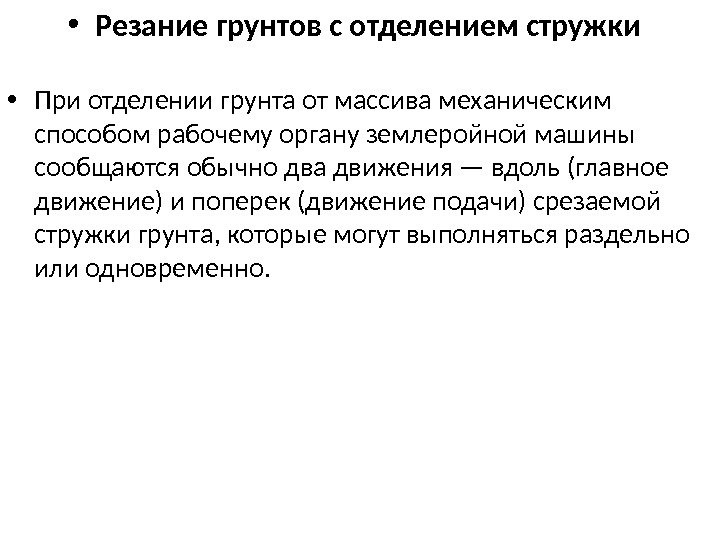 • Резание грунтов с отделением стружки

• При отделении грунта от массива механическим способом рабочему органу землеройной машины сообщаются обычно два движения — вдоль (главное движение) и поперек (движение подачи) срезаемой стружки грунта, которые могут выполняться раздельно или одновременно.